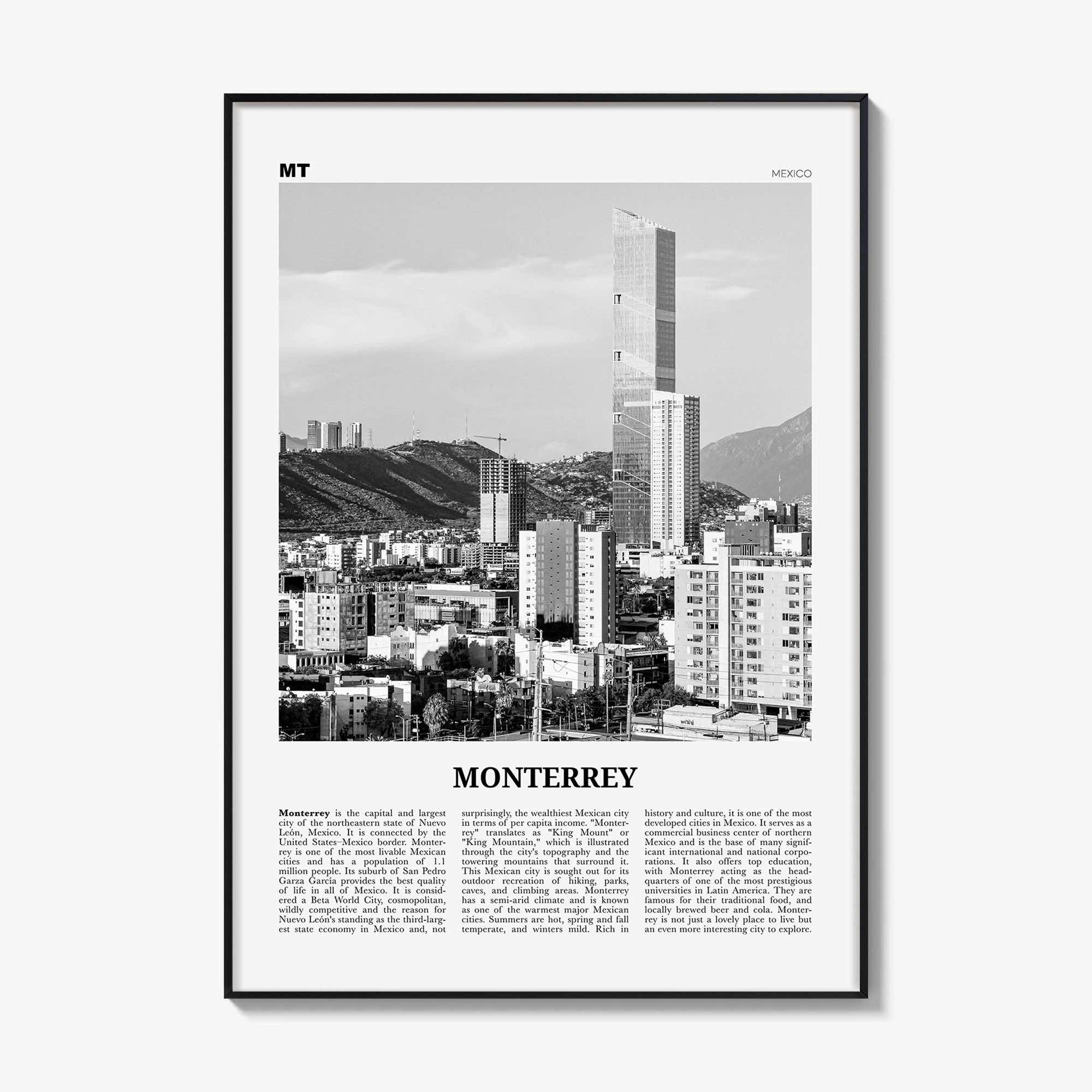 MT

MEXICO

MONTERREY

Monterrey is the capital and largest city of the northeastern state of Nuevo León, Mexico. It is connected by the United States–Mexico border. Monterrey is one of the most livable Mexican cities and has a population of 1.1 million people. Its suburb of San Pedro Garza García provides the best quality of life in all of Mexico. It is considered a Beta World City, cosmopolitan, wildly competitive and the reason for Nuevo León's standing as the third-largest state economy in Mexico and, not surprisingly, the wealthiest Mexican city in terms of per capita income. "Monterrey" translates as "King Mount" or "King Mountain," which is illustrated through the city's topography and the towering mountains that surround it. This Mexican city is sought out for its outdoor recreation of hiking, parks, caves, and climbing areas. Monterrey has a semi-arid climate and is known as one of the warmest major Mexican cities. Summers are hot, spring and fall temperate, and winters mild. Rich in history and culture, it is one of the most developed cities in Mexico. It serves as a commercial business center of northern Mexico and is the base of many significant international and national corporations. It also offers top education, with Monterrey acting as the headquarters of one of the most prestigious universities in Latin America. They are famous for their traditional food, and locally brewed beer and cola. Monterrey is not just a lovely place to live but an even more interesting city to explore.